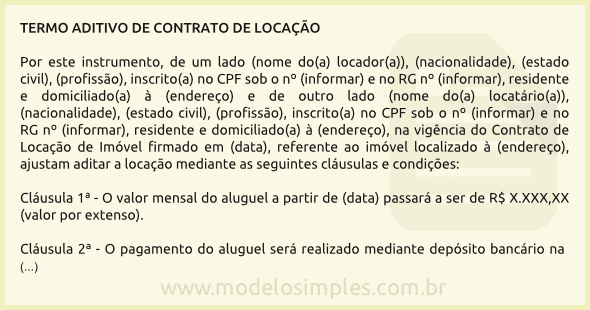 TERMO ADITIVO DE CONTRATO DE LOCAÇÃO

Por este instrumento, de um lado (nome do(a) locador(a)), (nacionalidade), (estado civil), (profissão), inscrito(a) no CPF sob o nº (informar) e no RG nº (informar), residente e domiciliado(a) à (endereço) e de outro lado (nome do(a) locatário(a)), (nacionalidade), (estado civil), (profissão), inscrito(a) no CPF sob o nº (informar) e no RG nº (informar), residente e domiciliado(a) à (endereço), na vigência do Contrato de Locação de Imóvel firmado em (data), referente ao imóvel localizado à (endereço), ajustam aditar a locação mediante as seguintes cláusulas e condições:

Cláusula 1ª - O valor mensal do aluguel a partir de (data) passará a ser de R$ X.XXX,XX (valor por extenso).

Cláusula 2ª - O pagamento do aluguel será realizado mediante depósito bancário na (...)

www.modelosimples.com.br